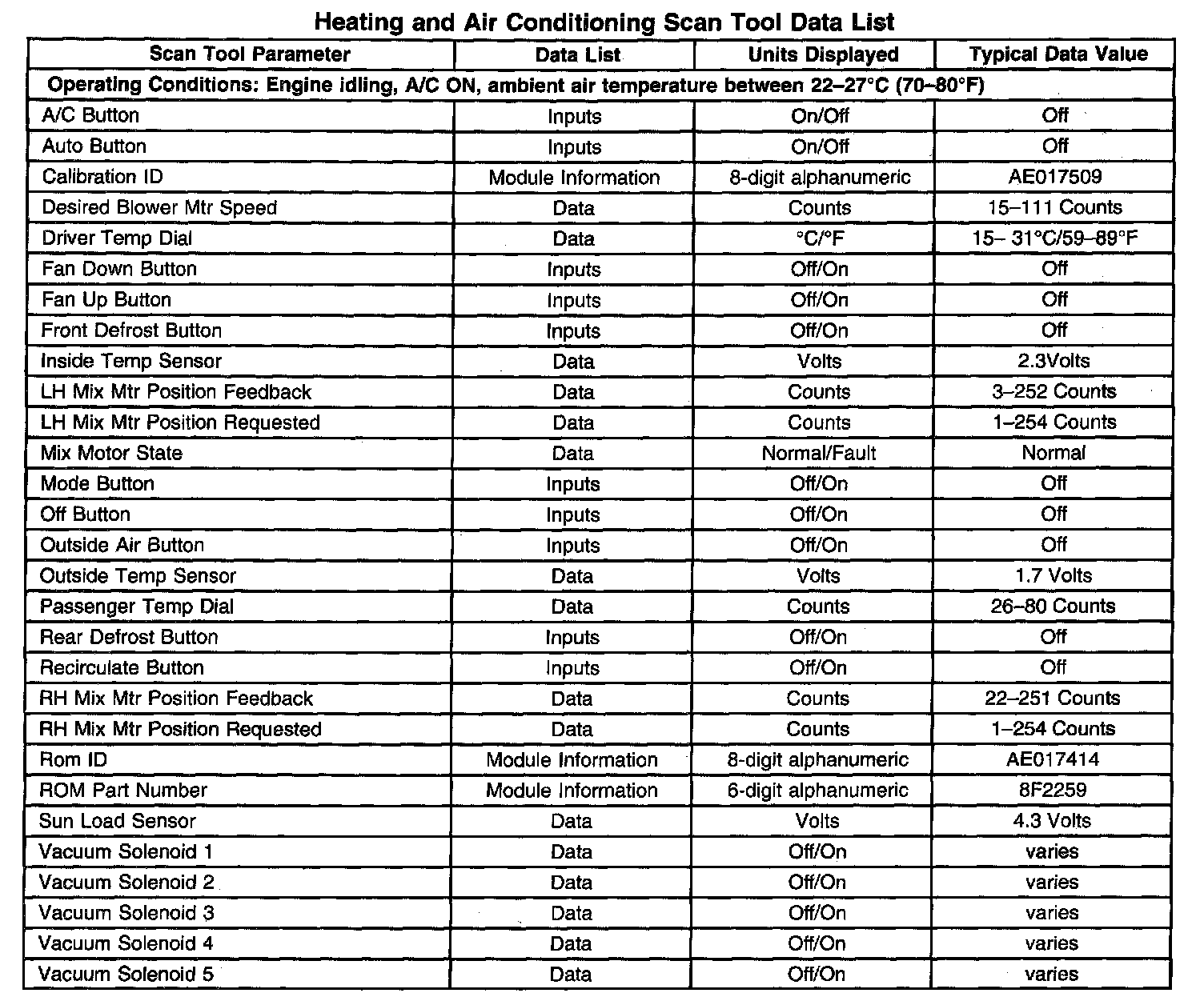 Heating and Air Conditioning Scan Tool Data List

| Scan Tool Parameter | Data List | Units Displayed | Typical Data Value |
|---|---|---|---|
| Operating Conditions: Engine idling, A/C ON, ambient air temperature between 22–27°C (70–80°F) | | | |
| A/C Button | Inputs | On/Off | Off |
| Auto Button | Inputs | On/Off | Off |
| Calibration ID | Module Information | 8-digit alphanumeric | AE017509 |
| Desired Blower Mtr Speed | Data | Counts | 15–111 Counts |
| Driver Temp Dial | Data | °C/°F | 15– 31°C/59–89°F |
| Fan Down Button | Inputs | Off/On | Off |
| Fan Up Button | Inputs | Off/On | Off |
| Front Defrost Button | Inputs | Off/On | Off |
| Inside Temp Sensor | Data | Volts | 2.3Volts |
| LH Mix Mtr Position Feedback | Data | Counts | 3–252 Counts |
| LH Mix Mtr Position Requested | Data | Counts | 1–254 Counts |
| Mix Motor State | Data | Normal/Fault | Normal |
| Mode Button | Inputs | Off/On | Off |
| Off Button | Inputs | Off/On | Off |
| Outside Air Button | Inputs | Off/On | Off |
| Outside Temp Sensor | Data | Volts | 1.7 Volts |
| Passenger Temp Dial | Data | Counts | 26–80 Counts |
| Rear Defrost Button | Inputs | Off/On | Off |
| Recirculate Button | Inputs | Off/On | Off |
| RH Mix Mtr Position Feedback | Data | Counts | 22–251 Counts |
| RH Mix Mtr Position Requested | Data | Counts | 1–254 Counts |
| Rom ID | Module Information | 8-digit alphanumeric | AE017414 |
| ROM Part Number | Module Information | 6-digit alphanumeric | 8F2259 |
| Sun Load Sensor | Data | Volts | 4.3 Volts |
| Vacuum Solenoid 1 | Data | Off/On | varies |
| Vacuum Solenoid 2 | Data | Off/On | varies |
| Vacuum Solenoid 3 | Data | Off/On | varies |
| Vacuum Solenoid 4 | Data | Off/On | varies |
| Vacuum Solenoid 5 | Data | Off/On | varies |